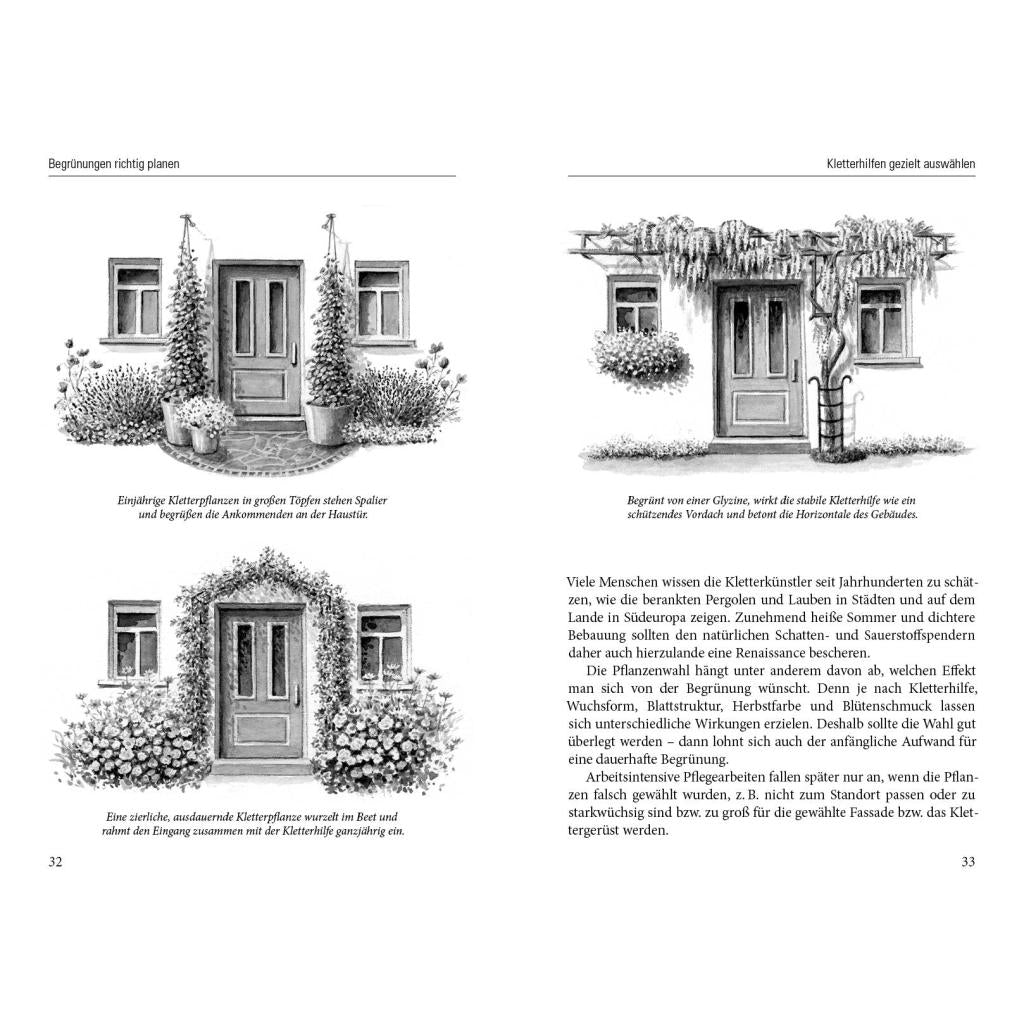 Begrünungen richtig planen

Einjährige Kletterpflanzen in großen Töpfen stehen Spalier und begrüßen die Ankommenden an der Haustür.

Eine zierliche, ausdauernde Kletterpflanze wurzelt im Beet und rahmt den Eingang zusammen mit der Kletterhilfe ganzjährig ein.

32

Kletterhilfen gezielt auswählen

Begrünt von einer Glyzine, wirkt die stabile Kletterhilfe wie ein schützendes Vordach und betont die Horizontale des Gebäudes.

Viele Menschen wissen die Kletterkünstler seit Jahrhunderten zu schätzen, wie die berankten Pergolen und Lauben in Städten und auf dem Lande in Südeuropa zeigen. Zunehmend heiße Sommer und dichtere Bebauung sollten den natürlichen Schatten- und Sauerstoffspendern daher auch hierzulande eine Renaissance bescheren.

Die Pflanzenwahl hängt unter anderem davon ab, welchen Effekt man sich von der Begrünung wünscht. Denn je nach Kletterhilfe, Wuchsform, Blattstruktur, Herbstfarbe und Blütenschmuck lassen sich unterschiedliche Wirkungen erzielen. Deshalb sollte die Wahl gut überlegt werden – dann lohnt sich auch der anfängliche Aufwand für eine dauerhafte Begrünung.

Arbeitsintensive Pflegearbeiten fallen später nur an, wenn die Pflanzen falsch gewählt wurden, z. B. nicht zum Standort passen oder zu starkwüchsig sind bzw. zu groß für die gewählte Fassade bzw. das Klettergerüst werden.

33